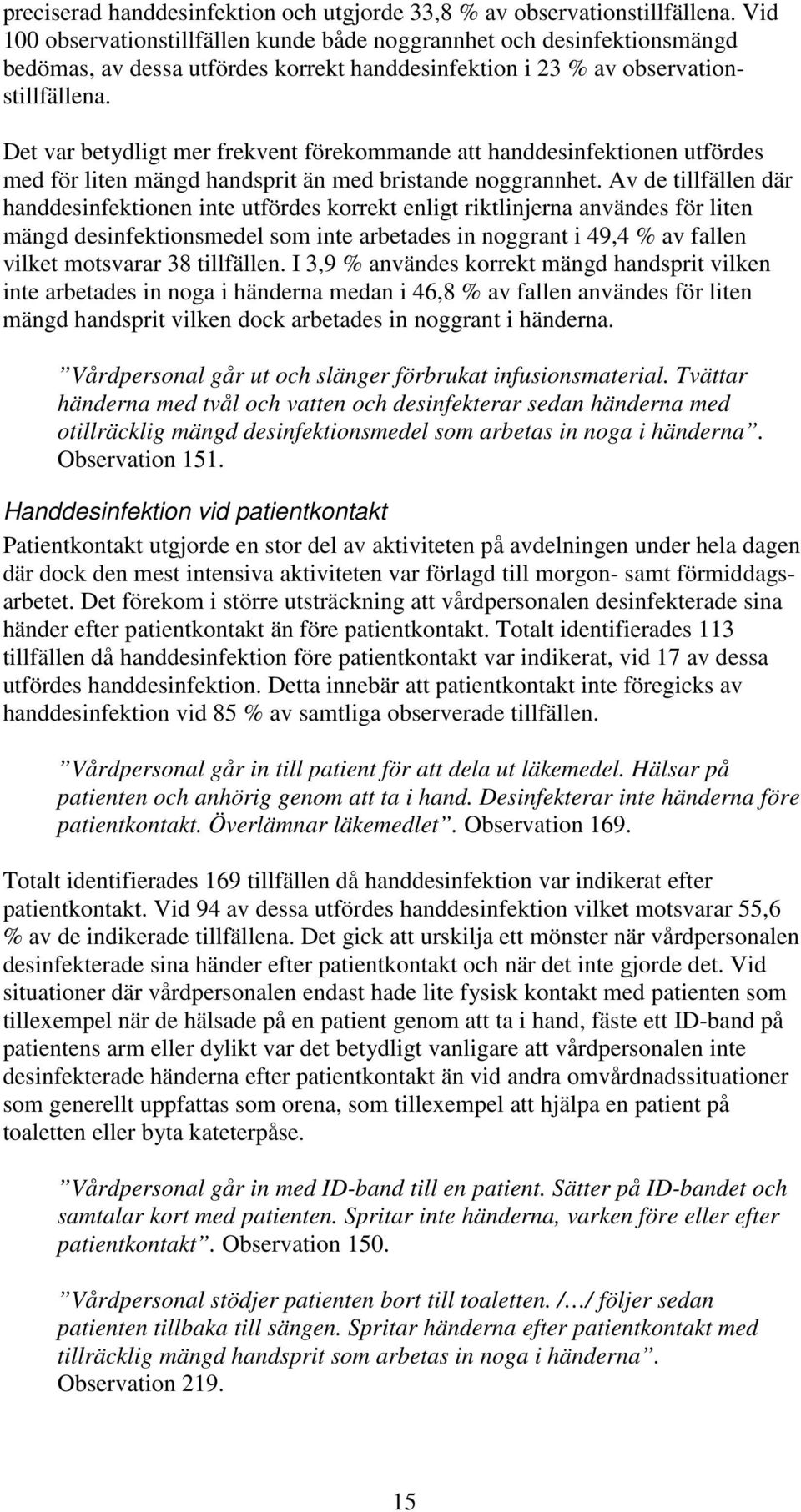 preciserad handdesinfektion och utgjorde 33,8 % av observationstillfällena. Vid 100 observationstillfällen kunde både noggrannhet och desinfektionsmängd bedömas, av dessa utfördes korrekt handdesinfektion i 23 % av observationstillfällena.

Det var betydligt mer frekvent förekommande att handdesinfektionen utfördes med för liten mängd handsprit än med bristande noggrannhet. Av de tillfällen där handdesinfektionen inte utfördes korrekt enligt riktlinjerna användes för liten mängd desinfektionsmedel som inte arbetades in noggrant i 49,4 % av fallen vilket motsvarar 38 tillfällen. I 3,9 % användes korrekt mängd handsprit vilken inte arbetades in noga i händerna medan i 46,8 % av fallen användes för liten mängd handsprit vilken dock arbetades in noggrant i händerna.

”Vårdpersonal går ut och slänger förbrukat infusionsmaterial. Tvättar händerna med tvål och vatten och desinfekterar sedan händerna med otillräcklig mängd desinfektionsmedel som arbetas in noga i händerna”. Observation 151.

Handdesinfektion vid patientkontakt

Patientkontakt utgjorde en stor del av aktiviteten på avdelningen under hela dagen där dock den mest intensiva aktiviteten var förlagd till morgon- samt förmiddagsarbetet. Det förekom i större utsträckning att vårdpersonalen desinfekterade sina händer efter patientkontakt än före patientkontakt. Totalt identifierades 113 tillfällen då handdesinfektion före patientkontakt var indikerat, vid 17 av dessa utfördes handdesinfektion. Detta innebär att patientkontakt inte föregicks av handdesinfektion vid 85 % av samtliga observerade tillfällen.

”Vårdpersonal går in till patient för att dela ut läkemedel. Hälsar på patienten och anhörig genom att ta i hand. Desinfekterar inte händerna före patientkontakt. Överlämnar läkemedlet”. Observation 169.

Totalt identifierades 169 tillfällen då handdesinfektion var indikerat efter patientkontakt. Vid 94 av dessa utfördes handdesinfektion vilket motsvarar 55,6 % av de indikerade tillfällena. Det gick att urskilja ett mönster när vårdpersonalen desinfekterade sina händer efter patientkontakt och när det inte gjorde det. Vid situationer där vårdpersonalen endast hade lite fysisk kontakt med patienten som tillexempel när de hälsade på en patient genom att ta i hand, fäste ett ID-band på patientens arm eller dylikt var det betydligt vanligare att vårdpersonalen inte desinfekterade händerna efter patientkontakt än vid andra omvårdnadssituationer som generellt uppfattas som orena, som tillexempel att hjälpa en patient på toaletten eller byta kateterpåse.

”Vårdpersonal går in med ID-band till en patient. Sätter på ID-bandet och samtalar kort med patienten. Spritar inte händerna, varken före eller efter patientkontakt”. Observation 150.

”Vårdpersonal stödjer patienten bort till toaletten. /…/ följer sedan patienten tillbaka till sängen. Spritar händerna efter patientkontakt med tillräcklig mängd handsprit som arbetas in noga i händerna”. Observation 219.

15